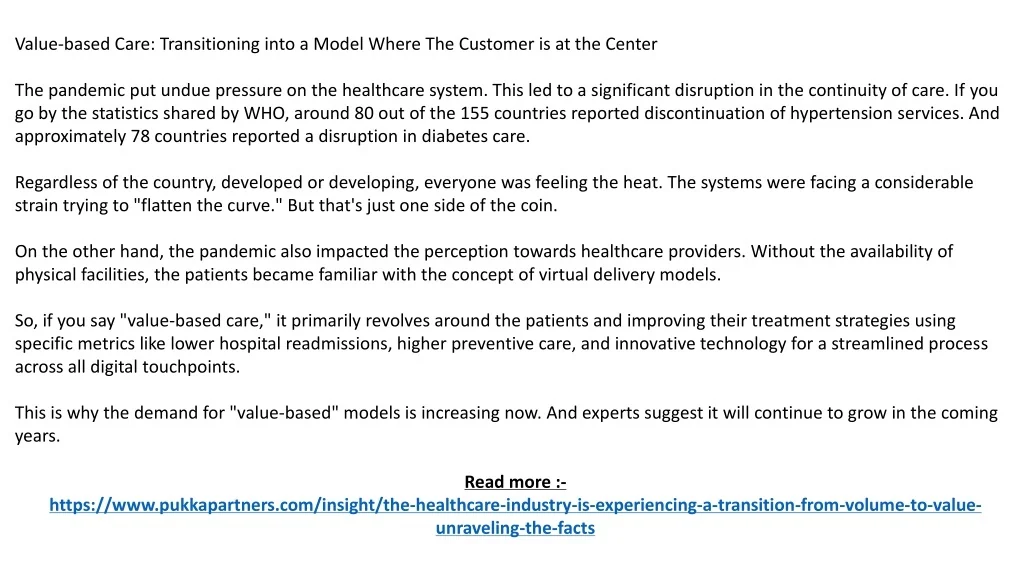 Value-based Care: Transitioning into a Model Where The Customer is at the Center

The pandemic put undue pressure on the healthcare system. This led to a significant disruption in the continuity of care. If you go by the statistics shared by WHO, around 80 out of the 155 countries reported discontinuation of hypertension services. And approximately 78 countries reported a disruption in diabetes care.

Regardless of the country, developed or developing, everyone was feeling the heat. The systems were facing a considerable strain trying to "flatten the curve." But that's just one side of the coin.

On the other hand, the pandemic also impacted the perception towards healthcare providers. Without the availability of physical facilities, the patients became familiar with the concept of virtual delivery models.

So, if you say "value-based care," it primarily revolves around the patients and improving their treatment strategies using specific metrics like lower hospital readmissions, higher preventive care, and innovative technology for a streamlined process across all digital touchpoints.

This is why the demand for "value-based" models is increasing now. And experts suggest it will continue to grow in the coming years.

Read more :-
https://www.pukkapartners.com/insight/the-healthcare-industry-is-experiencing-a-transition-from-volume-to-value-unraveling-the-facts